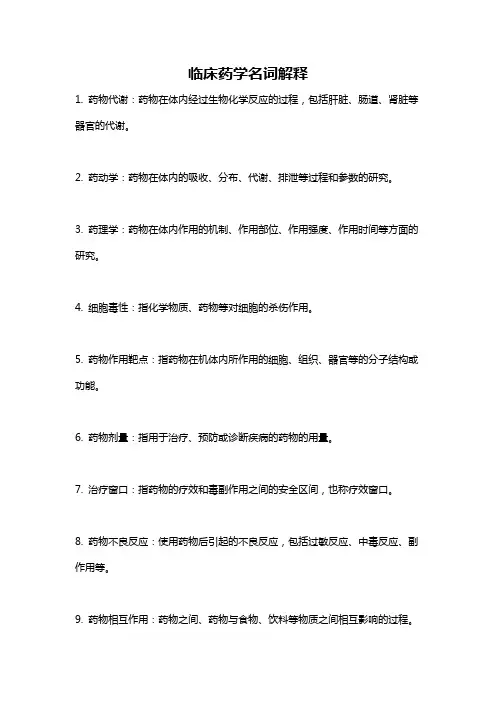 临床药学名词解释

1. 药物代谢：药物在体内经过生物化学反应的过程，包括肝脏、肠道、肾脏等器官的代谢。

2. 药动学：药物在体内的吸收、分布、代谢、排泄等过程和参数的研究。

3. 药理学：药物在体内作用的机制、作用部位、作用强度、作用时间等方面的研究。

4. 细胞毒性：指化学物质、药物等对细胞的杀伤作用。

5. 药物作用靶点：指药物在机体内所作用的细胞、组织、器官等的分子结构或功能。

6. 药物剂量：指用于治疗、预防或诊断疾病的药物的用量。

7. 治疗窗口：指药物的疗效和毒副作用之间的安全区间，也称疗效窗口。

8. 药物不良反应：使用药物后引起的不良反应，包括过敏反应、中毒反应、副作用等。

9. 药物相互作用：药物之间、药物与食物、饮料等物质之间相互影响的过程。